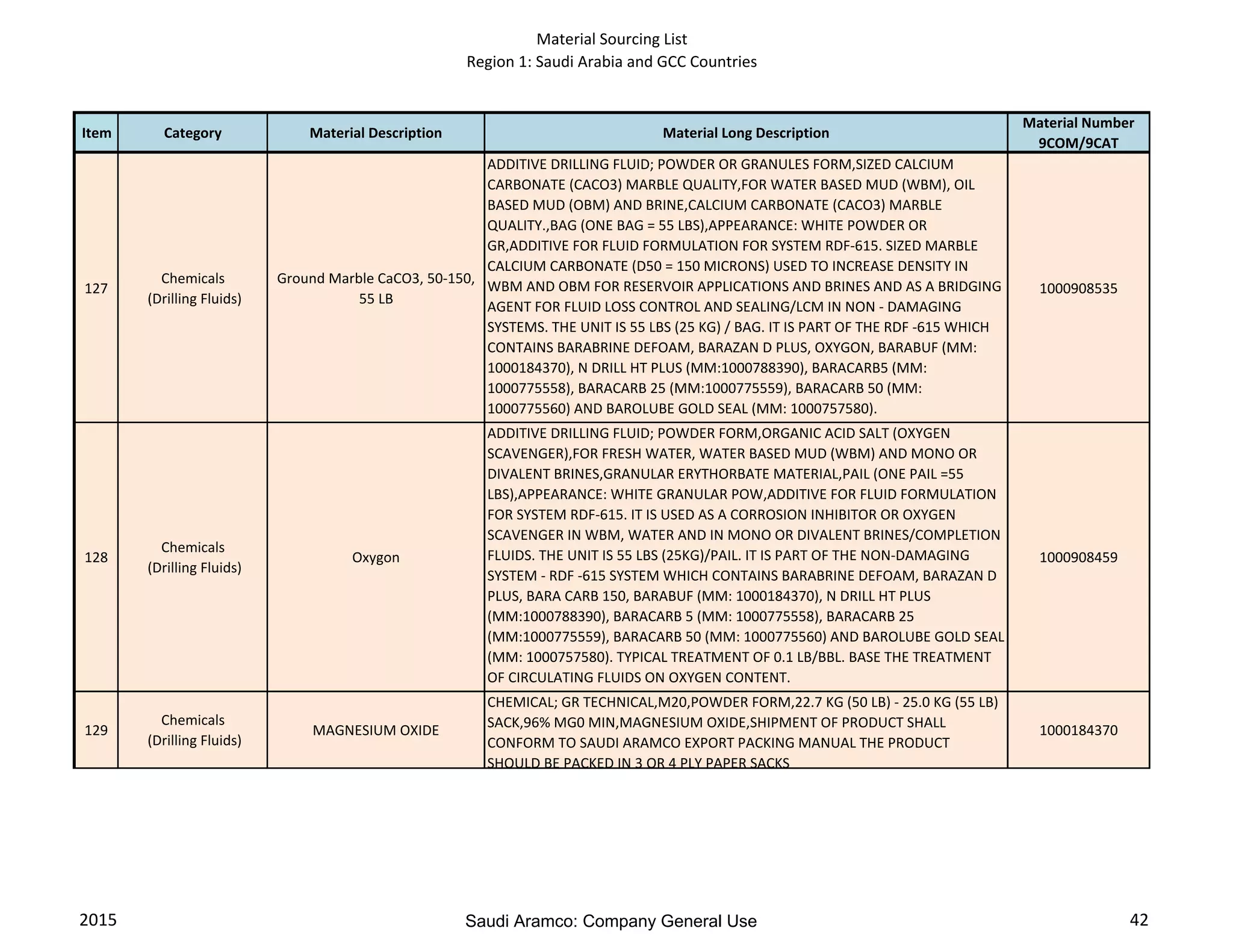 Material Sourcing List
Region 1: Saudi Arabia and GCC Countries

| Item | Category | Material Description | Material Long Description | Material Number 9COM/9CAT |
|---|---|---|---|---|
| 127 | Chemicals (Drilling Fluids) | Ground Marble CaCO3, 50-150, 55 LB | ADDITIVE DRILLING FLUID; POWDER OR GRANULES FORM,SIZED CALCIUM CARBONATE (CACO3) MARBLE QUALITY,FOR WATER BASED MUD (WBM), OIL BASED MUD (OBM) AND BRINE,CALCIUM CARBONATE (CACO3) MARBLE QUALITY.,BAG (ONE BAG = 55 LBS),APPEARANCE: WHITE POWDER OR GR,ADDITIVE FOR FLUID FORMULATION FOR SYSTEM RDF-615. SIZED MARBLE CALCIUM CARBONATE (D50 = 150 MICRONS) USED TO INCREASE DENSITY IN WBM AND OBM FOR RESERVOIR APPLICATIONS AND BRINES AND AS A BRIDGING AGENT FOR FLUID LOSS CONTROL AND SEALING/LCM IN NON - DAMAGING SYSTEMS. THE UNIT IS 55 LBS (25 KG) / BAG. IT IS PART OF THE RDF -615 WHICH CONTAINS BARABRINE DEFOAM, BARAZAN D PLUS, OXYGON, BARABUF (MM: 1000184370), N DRILL HT PLUS (MM:1000788390), BARACARB5 (MM: 1000775558), BARACARB 25 (MM:1000775559), BARACARB 50 (MM: 1000775560) AND BAROLUBE GOLD SEAL (MM: 1000757580). | 1000908535 |
| 128 | Chemicals (Drilling Fluids) | Oxygon | ADDITIVE DRILLING FLUID; POWDER FORM,ORGANIC ACID SALT (OXYGEN SCAVENGER),FOR FRESH WATER, WATER BASED MUD (WBM) AND MONO OR DIVALENT BRINES,GRANULAR ERYTHORBATE MATERIAL,PAIL (ONE PAIL =55 LBS),APPEARANCE: WHITE GRANULAR POW,ADDITIVE FOR FLUID FORMULATION FOR SYSTEM RDF-615. IT IS USED AS A CORROSION INHIBITOR OR OXYGEN SCAVENGER IN WBM, WATER AND IN MONO OR DIVALENT BRINES/COMPLETION FLUIDS. THE UNIT IS 55 LBS (25KG)/PAIL. IT IS PART OF THE NON-DAMAGING SYSTEM - RDF -615 SYSTEM WHICH CONTAINS BARABRINE DEFOAM, BARAZAN D PLUS, BARA CARB 150, BARABUF (MM: 1000184370), N DRILL HT PLUS (MM:1000788390), BARACARB 5 (MM: 1000775558), BARACARB 25 (MM:1000775559), BARACARB 50 (MM: 1000775560) AND BAROLUBE GOLD SEAL (MM: 1000757580). TYPICAL TREATMENT OF 0.1 LB/BBL. BASE THE TREATMENT OF CIRCULATING FLUIDS ON OXYGEN CONTENT. | 1000908459 |
| 129 | Chemicals (Drilling Fluids) | MAGNESIUM OXIDE | CHEMICAL; GR TECHNICAL,M20,POWDER FORM,22.7 KG (50 LB) - 25.0 KG (55 LB) SACK,96% MG0 MIN,MAGNESIUM OXIDE,SHIPMENT OF PRODUCT SHALL CONFORM TO SAUDI ARAMCO EXPORT PACKING MANUAL THE PRODUCT SHOULD BE PACKED IN 3 OR 4 PLY PAPER SACKS | 1000184370 |

2015 Saudi Aramco: Company General Use 42